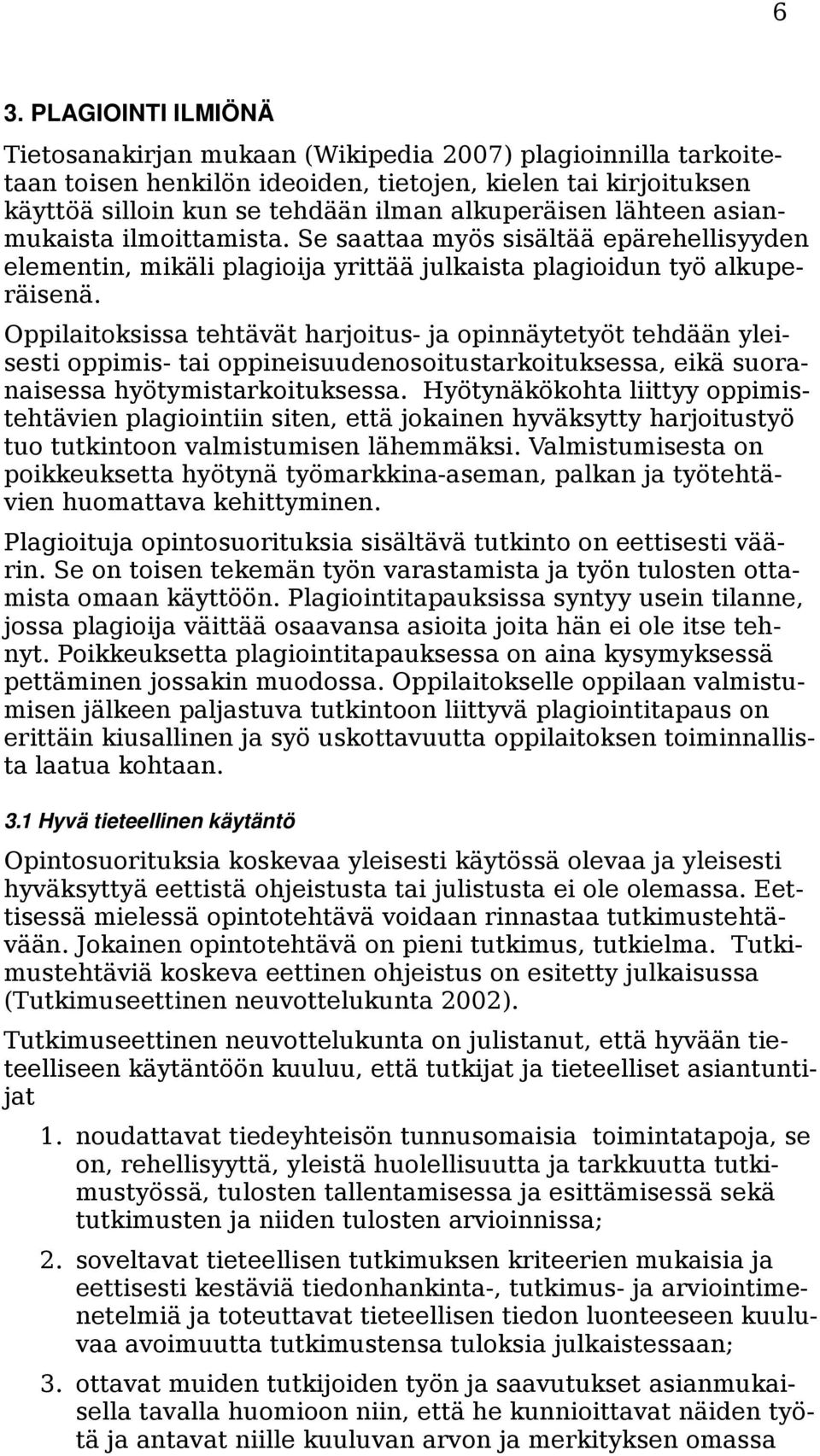 6

3. PLAGIOINTI ILMIÖNÄ

Tietosanakirjan mukaan (Wikipedia 2007) plagioinnilla tarkoitetaan toisen henkilön ideoiden, tietojen, kielen tai kirjoituksen käyttöä silloin kun se tehdään ilman alkuperäisen lähteen asianmukaista ilmoittamista. Se saattaa myös sisältää epärehellisyyden elementin, mikäli plagioija yrittää julkaista plagioidun työ alkuperäisenä.

Oppilaitoksissa tehtävät harjoitus- ja opinnäytetyöt tehdään yleisesti oppimis- tai oppineisuudenosoitustarkoituksessa, eikä suoranaisessa hyötymistarkoituksessa. Hyötynäkökohta liittyy oppimistehtävien plagiointiin siten, että jokainen hyväksytty harjoitustyö tuo tutkintoon valmistumisen lähemmäksi. Valmistumisesta on poikkeuksetta hyötynä työmarkkina-aseman, palkan ja työtehtävien huomattava kehittyminen.

Plagioituja opintosuorituksia sisältävä tutkinto on eettisesti väärin. Se on toisen tekemän työn varastamista ja työn tulosten ottamista omaan käyttöön. Plagiointitapauksissa syntyy usein tilanne, jossa plagioija väittää osaavansa asioita joita hän ei ole itse tehnyt. Poikkeuksetta plagiointitapauksessa on aina kysymyksessä pettäminen jossakin muodossa. Oppilaitokselle oppilaan valmistumisen jälkeen paljastuva tutkintoon liittyvä plagiointitapaus on erittäin kiusallinen ja syö uskottavuutta oppilaitoksen toiminnallista laatua kohtaan.

3.1 Hyvä tieteellinen käytäntö

Opintosuorituksia koskevaa yleisesti käytössä olevaa ja yleisesti hyväksyttyä eettistä ohjeistusta tai julistusta ei ole olemassa. Eettisessä mielessä opintotehtävä voidaan rinnastaa tutkimustehtävään. Jokainen opintotehtävä on pieni tutkimus, tutkielma. Tutkimustehtäviä koskeva eettinen ohjeistus on esitetty julkaisussa (Tutkimuseettinen neuvottelukunta 2002).

Tutkimuseettinen neuvottelukunta on julistanut, että hyvään tieteelliseen käytäntöön kuuluu, että tutkijat ja tieteelliset asiantuntijat

1. noudattavat tiedeyhteisön tunnusomaisia toimintatapoja, se on, rehellisyyttä, yleistä huolellisuutta ja tarkkuutta tutkimustyössä, tulosten tallentamisessa ja esittämisessä sekä tutkimusten ja niiden tulosten arvioinnissa;

2. soveltavat tieteellisen tutkimuksen kriteerien mukaisia ja eettisesti kestäviä tiedonhankinta-, tutkimus- ja arviointimenetelmiä ja toteuttavat tieteellisen tiedon luonteeseen kuuluvaa avoimuutta tutkimustensa tuloksia julkaistessaan;

3. ottavat muiden tutkijoiden työn ja saavutukset asianmukaisella tavalla huomioon niin, että he kunnioittavat näiden työtä ja antavat niille kuuluvan arvon ja merkityksen omassa